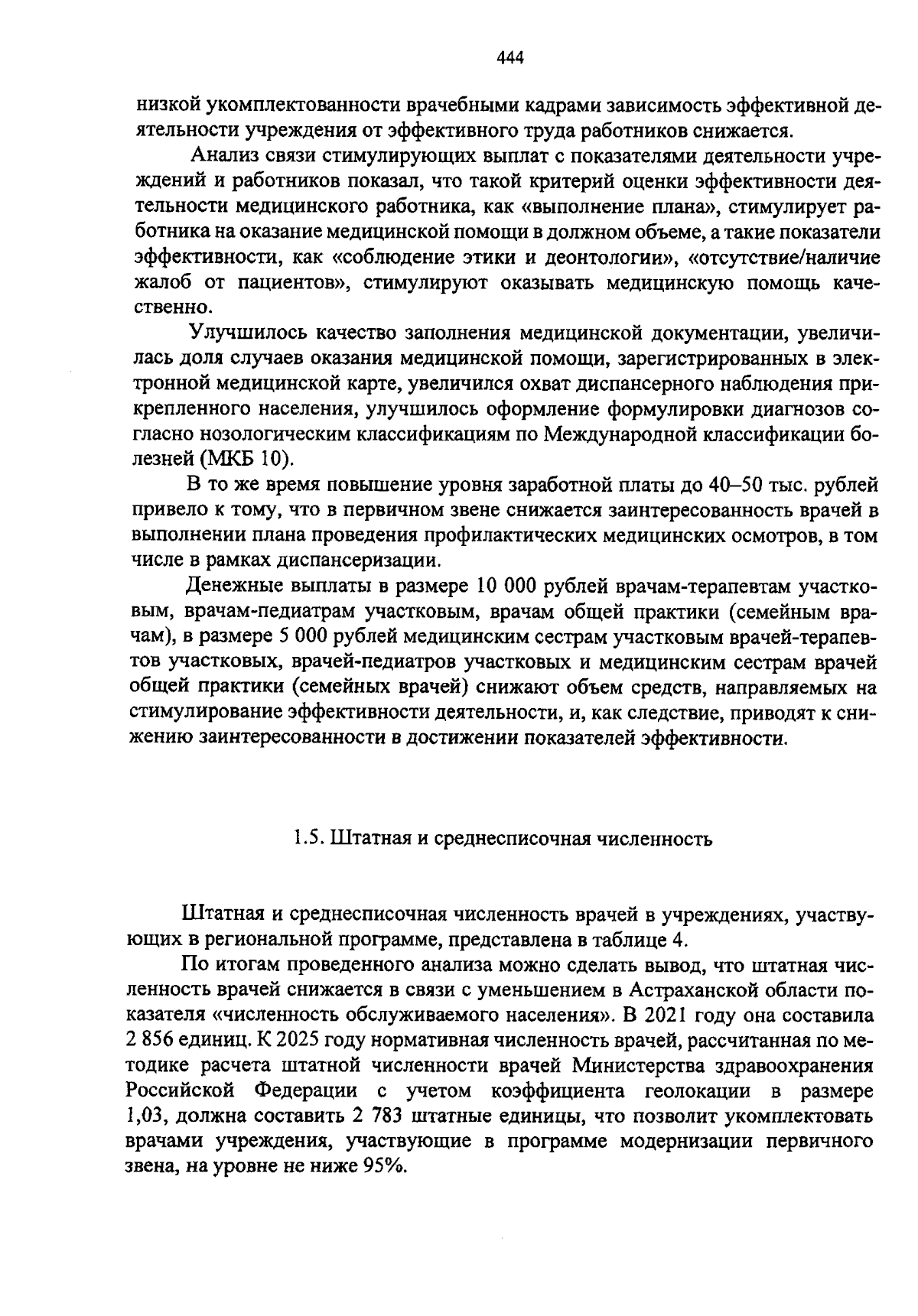 444

низкой укомплектованности врачебными кадрами зависимость эффективной деятельности учреждения от эффективного труда работников снижается.

Анализ связи стимулирующих выплат с показателями деятельности учреждений и работников показал, что такой критерий оценки эффективности деятельности медицинского работника, как «выполнение плана», стимулирует работника на оказание медицинской помощи в должном объеме, а такие показатели эффективности, как «соблюдение этики и деонтологии», «отсутствие/наличие жалоб от пациентов», стимулируют оказывать медицинскую помощь качественно.

Улучшилось качество заполнения медицинской документации, увеличилась доля случаев оказания медицинской помощи, зарегистрированных в электронной медицинской карте, увеличился охват диспансерного наблюдения прикрепленного населения, улучшилось оформление формулировки диагнозов согласно нозологическим классификациям по Международной классификации болезней (МКБ 10).

В то же время повышение уровня заработной платы до 40–50 тыс. рублей привело к тому, что в первичном звене снижается заинтересованность врачей в выполнении плана проведения профилактических медицинских осмотров, в том числе в рамках диспансеризации.

Денежные выплаты в размере 10 000 рублей врачам-терапевтам участковым, врачам-педиатрам участковым, врачам общей практики (семейным врачам), в размере 5 000 рублей медицинским сестрам участковым врачей-терапевтов участковых, врачей-педиатров участковых и медицинским сестрам врачей общей практики (семейных врачей) снижают объем средств, направляемых на стимулирование эффективности деятельности, и, как следствие, приводят к снижению заинтересованности в достижении показателей эффективности.

1.5. Штатная и среднесписочная численность

Штатная и среднесписочная численность врачей в учреждениях, участвующих в региональной программе, представлена в таблице 4.

По итогам проведенного анализа можно сделать вывод, что штатная численность врачей снижается в связи с уменьшением в Астраханской области показателя «численность обслуживаемого населения». В 2021 году она составила 2 856 единиц. К 2025 году нормативная численность врачей, рассчитанная по методике расчета штатной численности врачей Министерства здравоохранения Российской Федерации с учетом коэффициента геолокации в размере 1,03, должна составить 2 783 штатные единицы, что позволит укомплектовать врачами учреждения, участвующие в программе модернизации первичного звена, на уровне не ниже 95%.